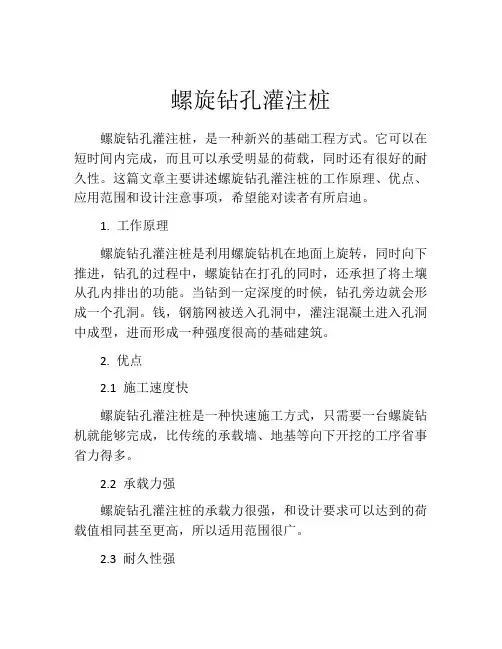 螺旋钻孔灌注桩

螺旋钻孔灌注桩，是一种新兴的基础工程方式。它可以在短时间内完成，而且可以承受明显的荷载，同时还有很好的耐久性。这篇文章主要讲述螺旋钻孔灌注桩的工作原理、优点、应用范围和设计注意事项，希望能对读者有所启迪。

1. 工作原理

螺旋钻孔灌注桩是利用螺旋钻机在地面上旋转，同时向下推进，钻孔的过程中，螺旋钻在打孔的同时，还承担了将土壤从孔内排出的功能。当钻到一定深度的时候，钻孔旁边就会形成一个孔洞。钱，钢筋网被送入孔洞中，灌注混凝土进入孔洞中成型，进而形成一种强度很高的基础建筑。

2. 优点

2.1 施工速度快

螺旋钻孔灌注桩是一种快速施工方式，只需要一台螺旋钻机就能够完成，比传统的承载墙、地基等向下开挖的工序省事省力得多。

2.2 承载力强

螺旋钻孔灌注桩的承载力很强，和设计要求可以达到的荷载值相同甚至更高，所以适用范围很广。

2.3 耐久性强